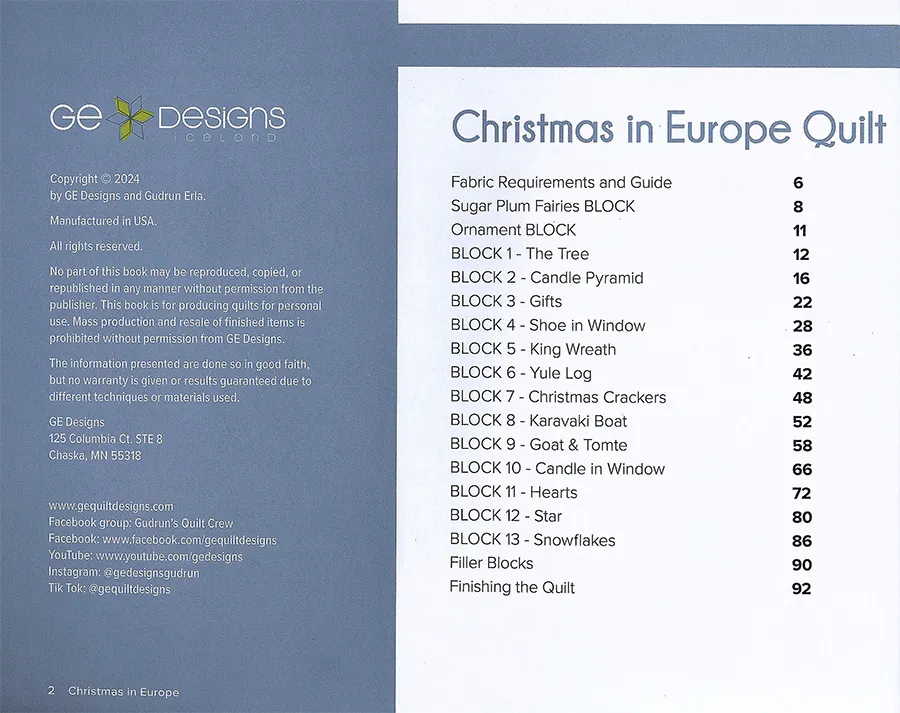 GE Designs
ICELAND

Copyright © 2024
by GE Designs and Gudrun Erla.

Manufactured in USA.

All rights reserved.

No part of this book may be reproduced, copied, or republished in any manner without permission from the publisher. This book is for producing quilts for personal use. Mass production and resale of finished items is prohibited without permission from GE Designs.

The information presented are done so in good faith, but no warranty is given or results guaranteed due to different techniques or materials used.

GE Designs
125 Columbia Ct. STE 8
Chaska, MN 55318

www.gequiltdesigns.com
Facebook group: Gudrun's Quilt Crew
Facebook: www.facebook.com/gequiltdesigns
YouTube: www.youtube.com/gedesigns
Instagram: @gedesignsgudrun
Tik Tok: @gequiltdesigns

2 Christmas in Europe

Christmas in Europe Quilt

| | |
|---|---|
| Fabric Requirements and Guide | 6 |
| Sugar Plum Fairies BLOCK | 8 |
| Ornament BLOCK | 11 |
| BLOCK 1 - The Tree | 12 |
| BLOCK 2 - Candle Pyramid | 16 |
| BLOCK 3 - Gifts | 22 |
| BLOCK 4 - Shoe in Window | 28 |
| BLOCK 5 - King Wreath | 36 |
| BLOCK 6 - Yule Log | 42 |
| BLOCK 7 - Christmas Crackers | 48 |
| BLOCK 8 - Karavaki Boat | 52 |
| BLOCK 9 - Goat & Tomte | 58 |
| BLOCK 10 - Candle in Window | 66 |
| BLOCK 11 - Hearts | 72 |
| BLOCK 12 - Star | 80 |
| BLOCK 13 - Snowflakes | 86 |
| Filler Blocks | 90 |
| Finishing the Quilt | 92 |